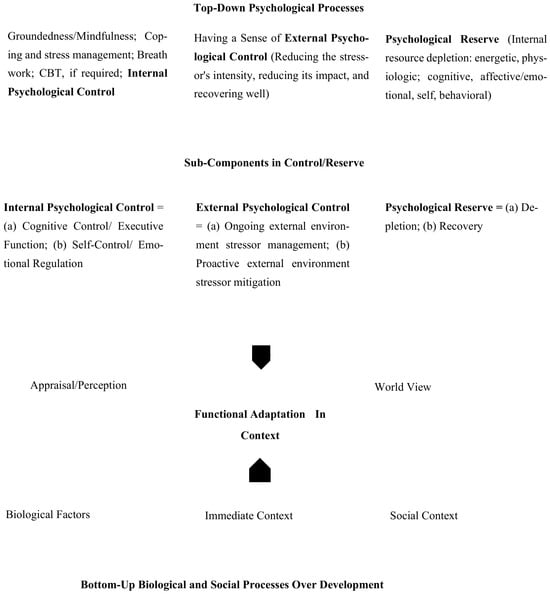 Top-Down Psychological Processes

Groundedness/Mindfulness; Coping and stress management; Breath work; CBT, if required; Internal Psychological Control

Having a Sense of External Psychological Control (Reducing the stressor's intensity, reducing its impact, and recovering well)

Psychological Reserve (Internal resource depletion: energetic, physiologic; cognitive, affective/emotional, self, behavioral)

Sub-Components in Control/Reserve

Internal Psychological Control = (a) Cognitive Control/ Executive Function; (b) Self-Control/ Emotional Regulation

External Psychological Control = (a) Ongoing external environment stressor management; (b) Proactive external environment stressor mitigation

Psychological Reserve = (a) Depletion; (b) Recovery

Appraisal/Perception

World View

Functional Adaptation In Context

Biological Factors

Immediate Context

Social Context

Bottom-Up Biological and Social Processes Over Development